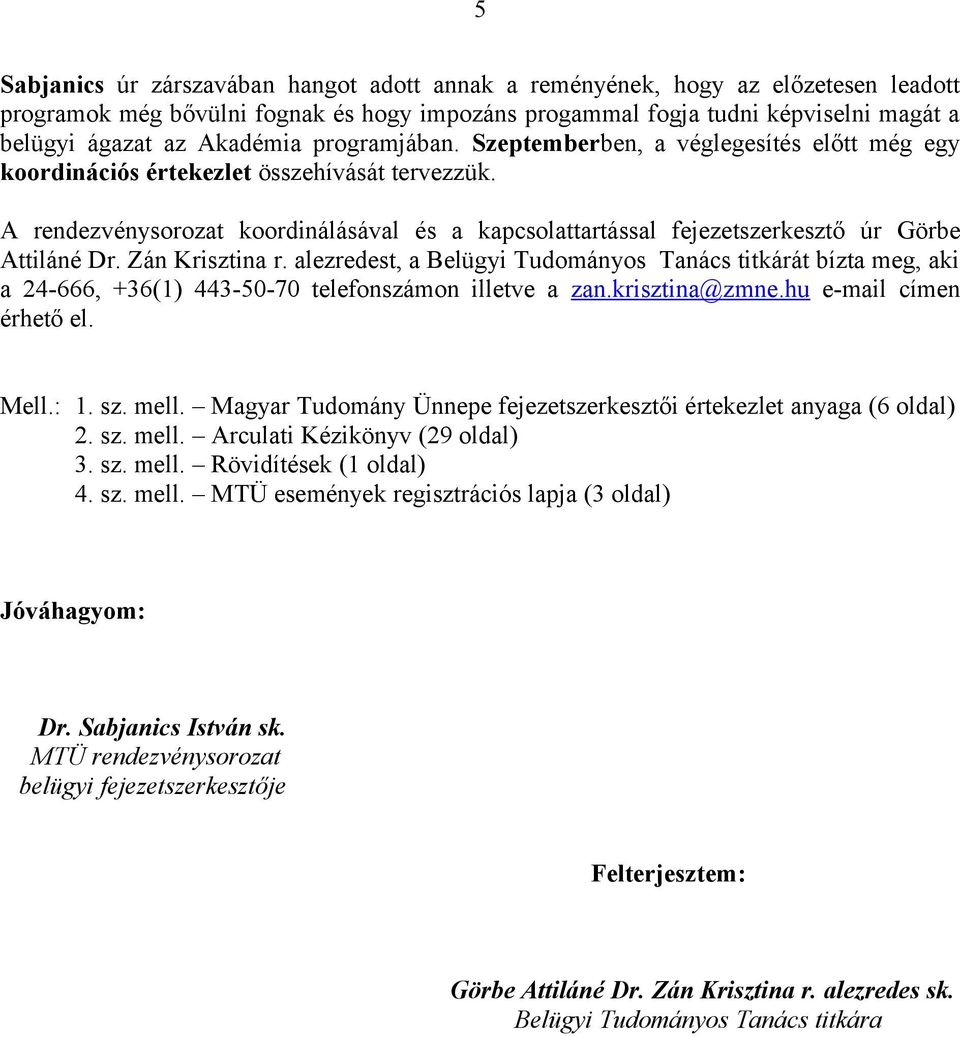 5

Sabjanics úr zárszavában hangot adott annak a reményének, hogy az előzetesen leadott programok még bővülni fognak és hogy impozáns progammal fogja tudni képviselni magát a belügyi ágazat az Akadémia programjában. Szeptemberben, a véglegesítés előtt még egy koordinációs értekezlet összehívását tervezzük.

A rendezvénysorozat koordinálásával és a kapcsolattartással fejezetszerkesztő úr Görbe Attiláné Dr. Zán Krisztina r. alezredest, a Belügyi Tudományos Tanács titkárát bízta meg, aki a 24-666, +36(1) 443-50-70 telefonszámon illetve a zan.krisztina@zmne.hu e-mail címen érhető el.

Mell.: 1. sz. mell. – Magyar Tudomány Ünnepe fejezetszerkesztői értekezlet anyaga (6 oldal)
2. sz. mell. – Arculati Kézikönyv (29 oldal)
3. sz. mell. – Rövidítések (1 oldal)
4. sz. mell. – MTÜ események regisztrációs lapja (3 oldal)

Jóváhagyom:

Dr. Sabjanics István sk.
MTÜ rendezvénysorozat
belügyi fejezetszerkesztője

Felterjesztem:

Görbe Attiláné Dr. Zán Krisztina r. alezredes sk.
Belügyi Tudományos Tanács titkára